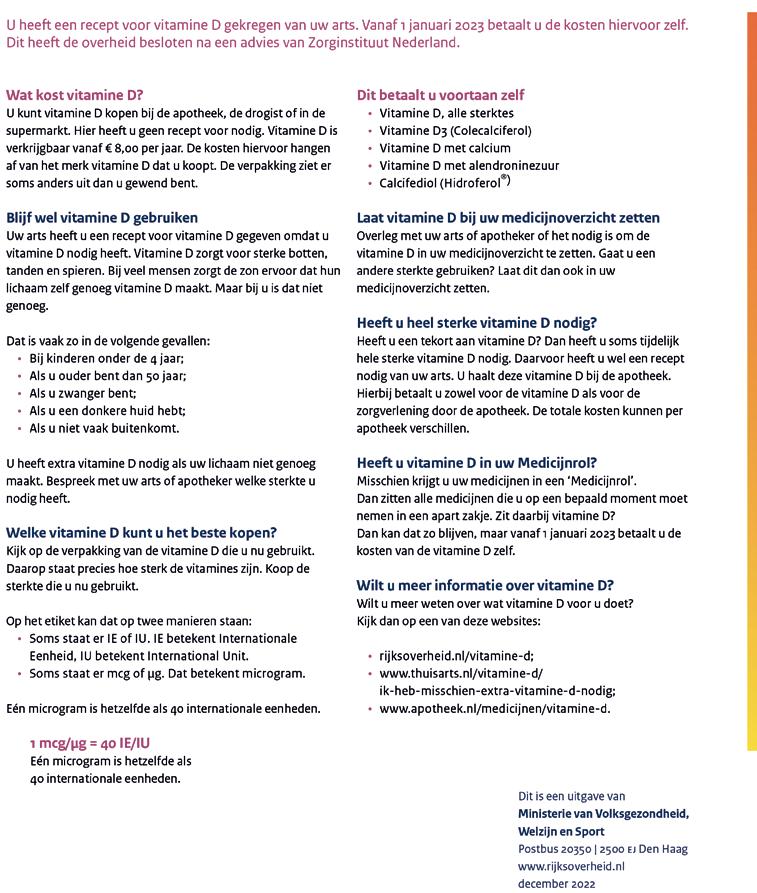 U heeft een recept voor vitamine D gekregen van uw arts. Vanaf 1 januari 2023 betaalt u de kosten hiervoor zelf. Dit heeft de overheid besloten na een advies van Zorginstituut Nederland.

Wat kost vitamine D?
U kunt vitamine D kopen bij de apotheek, de drogist of in de supermarkt. Hier heeft u geen recept voor nodig. Vitamine D is verkrijgbaar vanaf € 8,00 per jaar. De kosten hiervoor hangen af van het merk vitamine D dat u koopt. De verpakking ziet er soms anders uit dan u gewend bent.

Blijf wel vitamine D gebruiken
Uw arts heeft u een recept voor vitamine D gegeven omdat u vitamine D nodig heeft. Vitamine D zorgt voor sterke botten, tanden en spieren. Bij veel mensen zorgt de zon ervoor dat hun lichaam zelf genoeg vitamine D maakt. Maar bij u is dat niet genoeg.

Dat is vaak zo in de volgende gevallen:
• Bij kinderen onder de 4 jaar;
• Als u ouder bent dan 50 jaar;
• Als u zwanger bent;
• Als u een donkere huid hebt;
• Als u niet vaak buitenkomt.

U heeft extra vitamine D nodig als uw lichaam niet genoeg maakt. Bespreek met uw arts of apotheker welke sterkte u nodig heeft.

Welke vitamine D kunt u het beste kopen?
Kijk op de verpakking van de vitamine D die u nu gebruikt. Daarop staat precies hoe sterk de vitamines zijn. Koop de sterkte die u nu gebruikt.

Op het etiket kan dat op twee manieren staan:
• Soms staat er IE of IU. IE betekent Internationale Eenheid, IU betekent International Unit.
• Soms staat er mcg of µg. Dat betekent microgram.

Eén microgram is hetzelfde als 40 internationale eenheden.

1 mcg/µg = 40 IE/IU
Eén microgram is hetzelfde als 40 internationale eenheden.

Dit betaalt u voortaan zelf
• Vitamine D, alle sterktes
• Vitamine D3 (Colecalciferol)
• Vitamine D met calcium
• Vitamine D met alendroninezuur
• Calcifediol (Hidroferol®)

Laat vitamine D bij uw medicijnoverzicht zetten
Overleg met uw arts of apotheker of het nodig is om de vitamine D in uw medicijnoverzicht te zetten. Gaat u een andere sterkte gebruiken? Laat dit dan ook in uw medicijnoverzicht zetten.

Heeft u heel sterke vitamine D nodig?
Heeft u een tekort aan vitamine D? Dan heeft u soms tijdelijk hele sterke vitamine D nodig. Daarvoor heeft u wel een recept nodig van uw arts. U haalt deze vitamine D bij de apotheek. Hierbij betaalt u zowel voor de vitamine D als voor de zorgverlening door de apotheek. De totale kosten kunnen per apotheek verschillen.

Heeft u vitamine D in uw Medicijnrol?
Misschien krijgt u uw medicijnen in een 'Medicijnrol'. Dan zitten alle medicijnen die u op een bepaald moment moet nemen in een apart zakje. Zit daarbij vitamine D? Dan kan dat zo blijven, maar vanaf 1 januari 2023 betaalt u de kosten van de vitamine D zelf.

Wilt u meer informatie over vitamine D?
Wilt u meer weten over wat vitamine D voor u doet? Kijk dan op een van deze websites:

• rijksoverheid.nl/vitamine-d;
• www.thuisarts.nl/vitamine-d/ik-heb-misschien-extra-vitamine-d-nodig;
• www.apotheek.nl/medicijnen/vitamine-d.

Dit is een uitgave van
Ministerie van Volksgezondheid, Welzijn en Sport
Postbus 20350 | 2500 EJ Den Haag
www.rijksoverheid.nl
december 2022